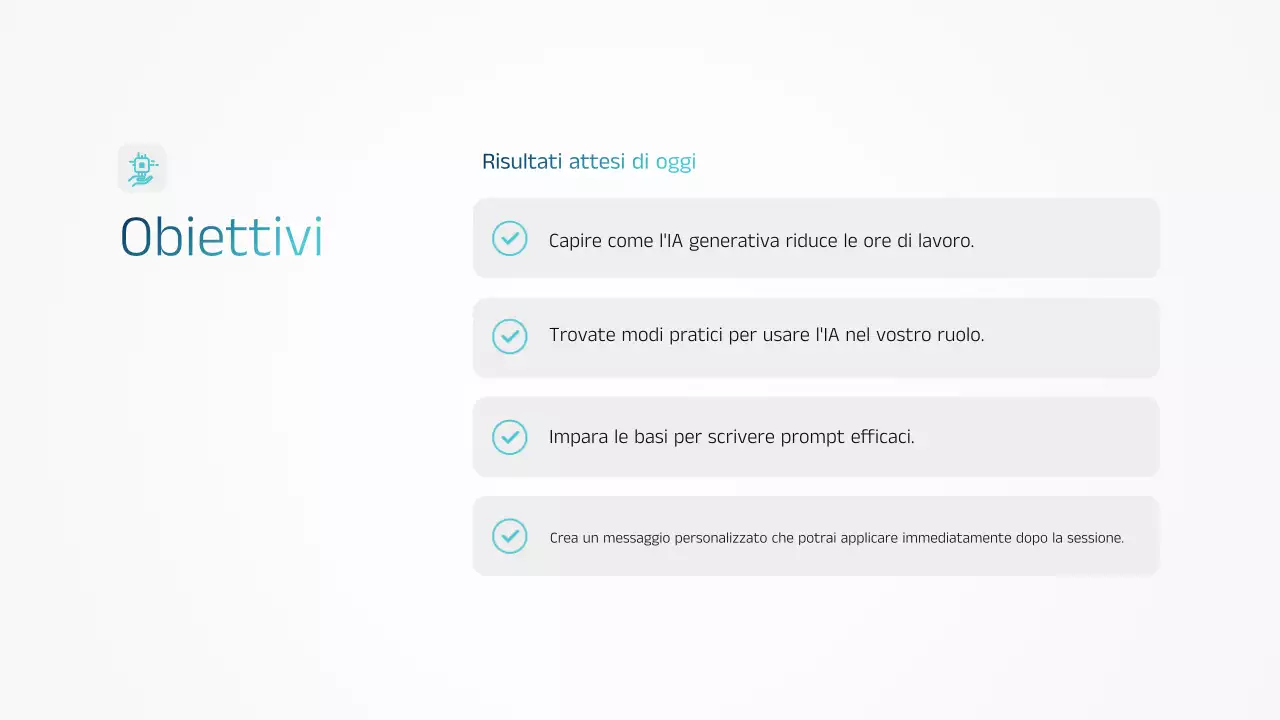 Obiettivi

Risultati attesi di oggi

Capire come l'IA generativa riduce le ore di lavoro.

Trovate modi pratici per usare l'IA nel vostro ruolo.

Impara le basi per scrivere prompt efficaci.

Crea un messaggio personalizzato che potrai applicare immediatamente dopo la sessione.